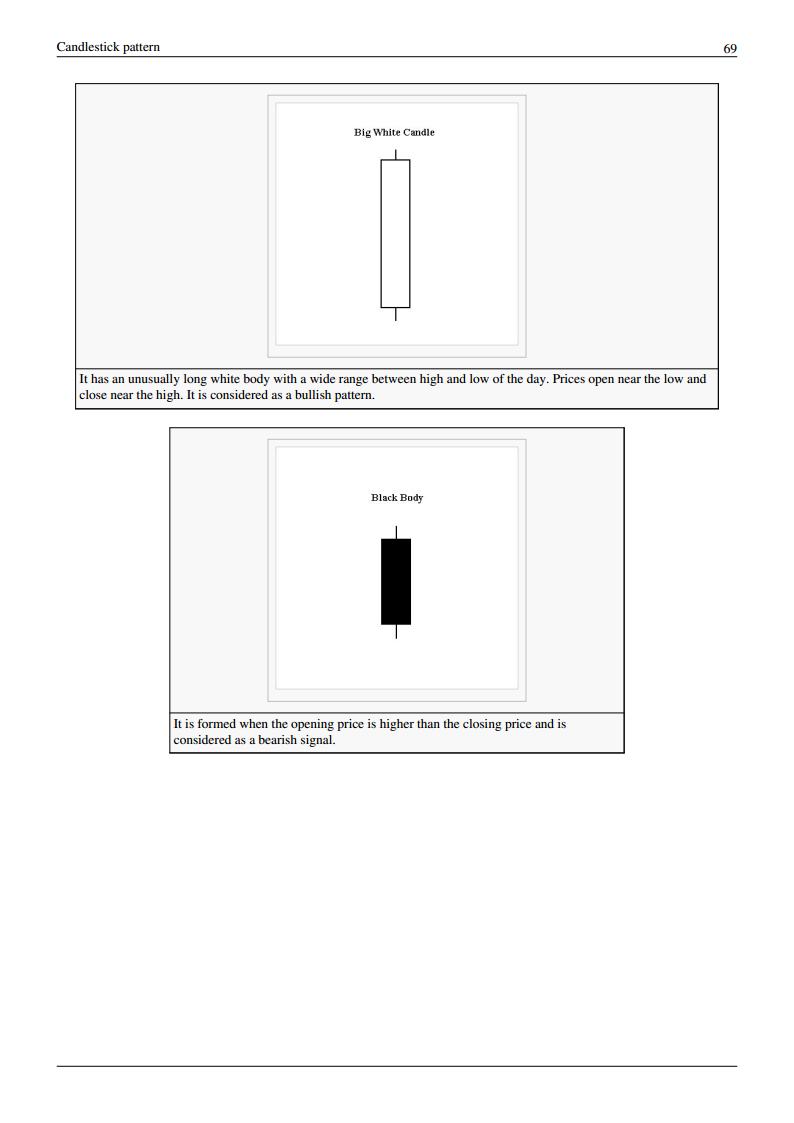 Candlestick pattern

69

Big White Candle

It has an unusually long white body with a wide range between high and low of the day. Prices open near the low and close near the high. It is considered as a bullish pattern.

Black Body

It is formed when the opening price is higher than the closing price and is considered as a bearish signal.